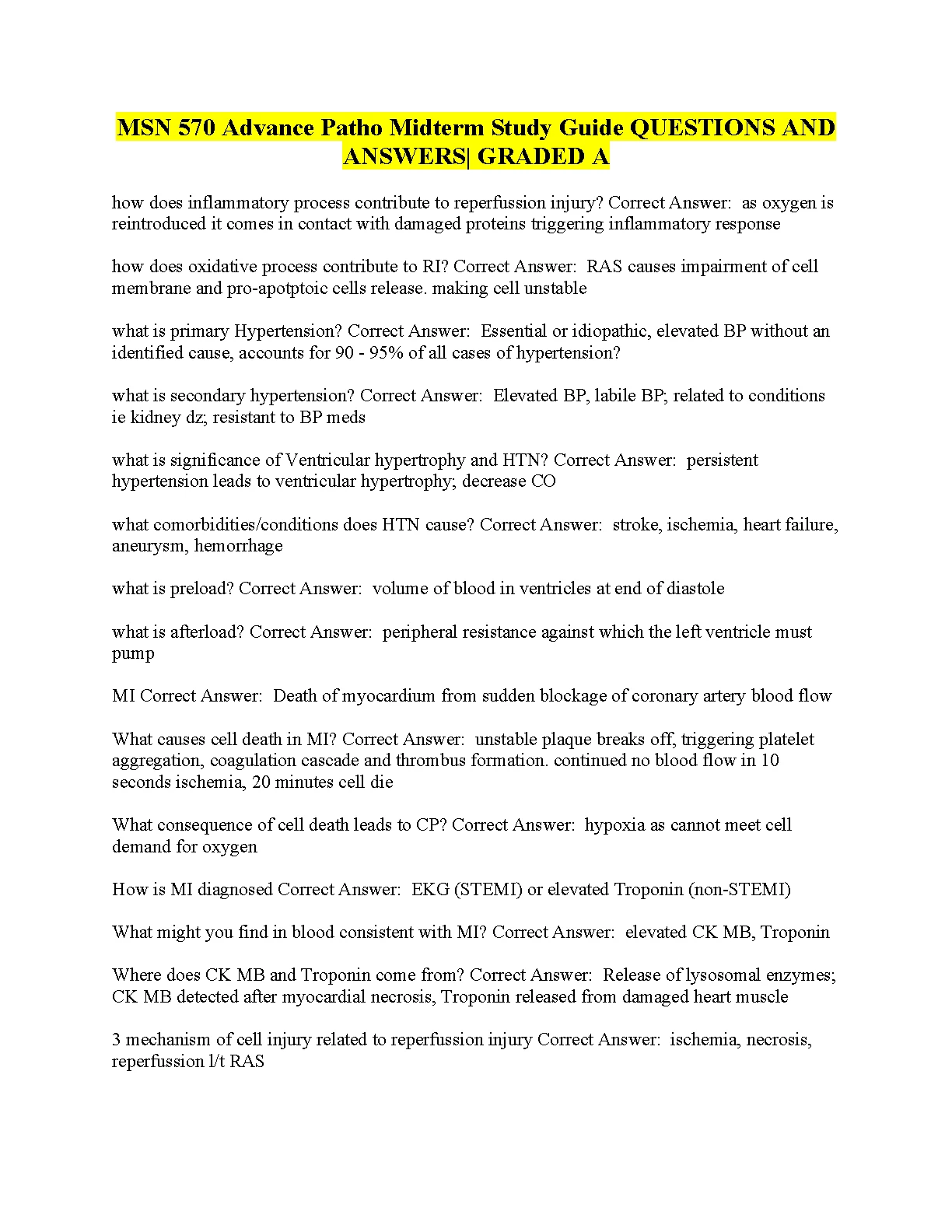 MSN 570 Advance Patho Midterm Study Guide QUESTIONS AND ANSWERS| GRADED A

how does inflammatory process contribute to reperfussion injury? Correct Answer: as oxygen is reintroduced it comes in contact with damaged proteins triggering inflammatory response

how does oxidative process contribute to RI? Correct Answer: RAS causes impairment of cell membrane and pro-apotptoic cells release. making cell unstable

what is primary Hypertension? Correct Answer: Essential or idiopathic, elevated BP without an identified cause, accounts for 90 - 95% of all cases of hypertension?

what is secondary hypertension? Correct Answer: Elevated BP, labile BP; related to conditions ie kidney dz; resistant to BP meds

what is significance of Ventricular hypertrophy and HTN? Correct Answer: persistent hypertension leads to ventricular hypertrophy; decrease CO

what comorbidities/conditions does HTN cause? Correct Answer: stroke, ischemia, heart failure, aneurysm, hemorrhage

what is preload? Correct Answer: volume of blood in ventricles at end of diastole

what is afterload? Correct Answer: peripheral resistance against which the left ventricle must pump

MI Correct Answer: Death of myocardium from sudden blockage of coronary artery blood flow

What causes cell death in MI? Correct Answer: unstable plaque breaks off, triggering platelet aggregation, coagulation cascade and thrombus formation. continued no blood flow in 10 seconds ischemia, 20 minutes cell die

What consequence of cell death leads to CP? Correct Answer: hypoxia as cannot meet cell demand for oxygen

How is MI diagnosed Correct Answer: EKG (STEMI) or elevated Troponin (non-STEMI)

What might you find in blood consistent with MI? Correct Answer: elevated CK MB, Troponin

Where does CK MB and Troponin come from? Correct Answer: Release of lysosomal enzymes; CK MB detected after myocardial necrosis, Troponin released from damaged heart muscle

3 mechanism of cell injury related to reperfussion injury Correct Answer: ischemia, necrosis, reperfussion l/t RAS